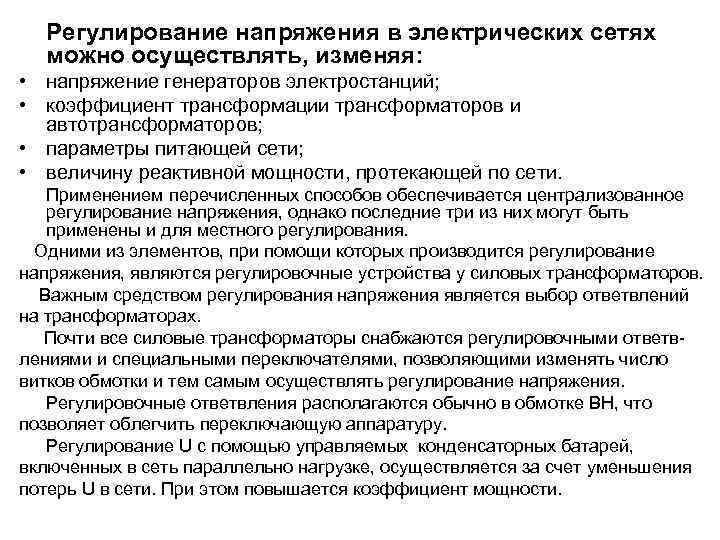 Регулирование напряжения в электрических сетях можно осуществлять, изменяя:

• напряжение генераторов электростанций;
• коэффициент трансформации трансформаторов и автотрансформаторов;
• параметры питающей сети;
• величину реактивной мощности, протекающей по сети.

Применением перечисленных способов обеспечивается централизованное регулирование напряжения, однако последние три из них могут быть применены и для местного регулирования.

Одними из элементов, при помощи которых производится регулирование напряжения, являются регулировочные устройства у силовых трансформаторов.

Важным средством регулирования напряжения является выбор ответвлений на трансформаторах.

Почти все силовые трансформаторы снабжаются регулировочными ответвлениями и специальными переключателями, позволяющими изменять число витков обмотки и тем самым осуществлять регулирование напряжения.

Регулировочные ответвления располагаются обычно в обмотке ВН, что позволяет облегчить переключающую аппаратуру.

Регулирование U с помощью управляемых конденсаторных батарей, включенных в сеть параллельно нагрузке, осуществляется за счет уменьшения потерь U в сети. При этом повышается коэффициент мощности.